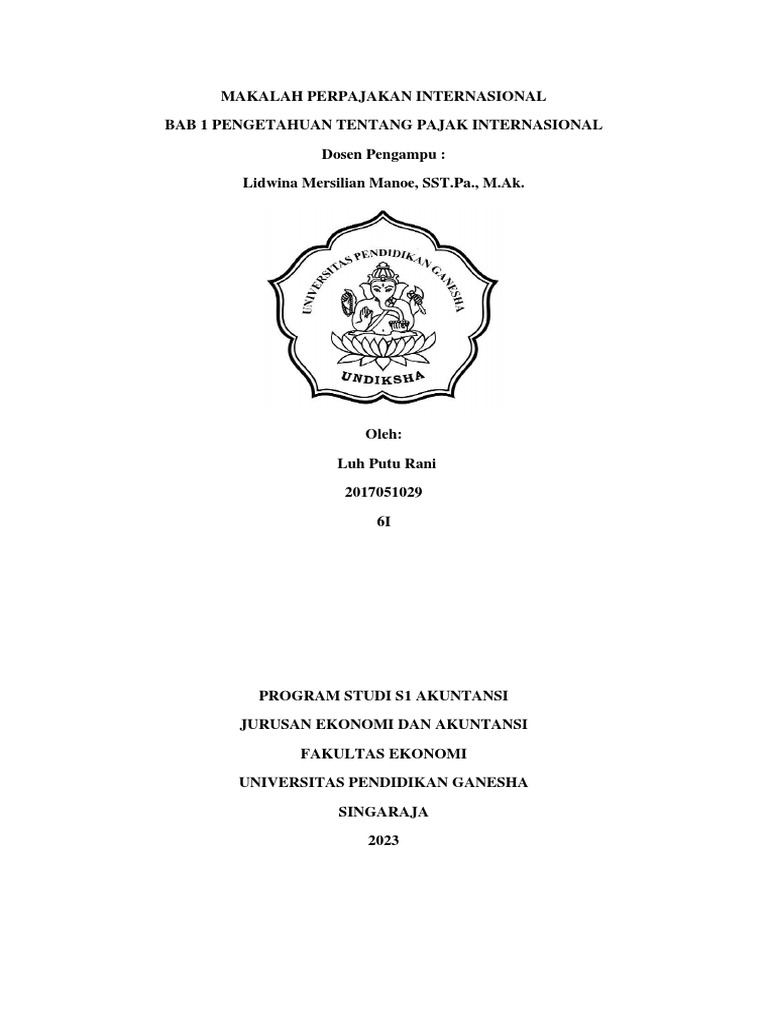 MAKALAH PERPAJAKAN INTERNASIONAL

BAB 1 PENGETAHUAN TENTANG PAJAK INTERNASIONAL

Dosen Pengampu :

Lidwina Mersilian Manoe, SST.Pa., M.Ak.

UNIVERSITAS PENDIDIKAN GANESHA

UNDIKSHA

Oleh:

Luh Putu Rani

2017051029

6I

PROGRAM STUDI S1 AKUNTANSI

JURUSAN EKONOMI DAN AKUNTANSI

FAKULTAS EKONOMI

UNIVERSITAS PENDIDIKAN GANESHA

SINGARAJA

2023